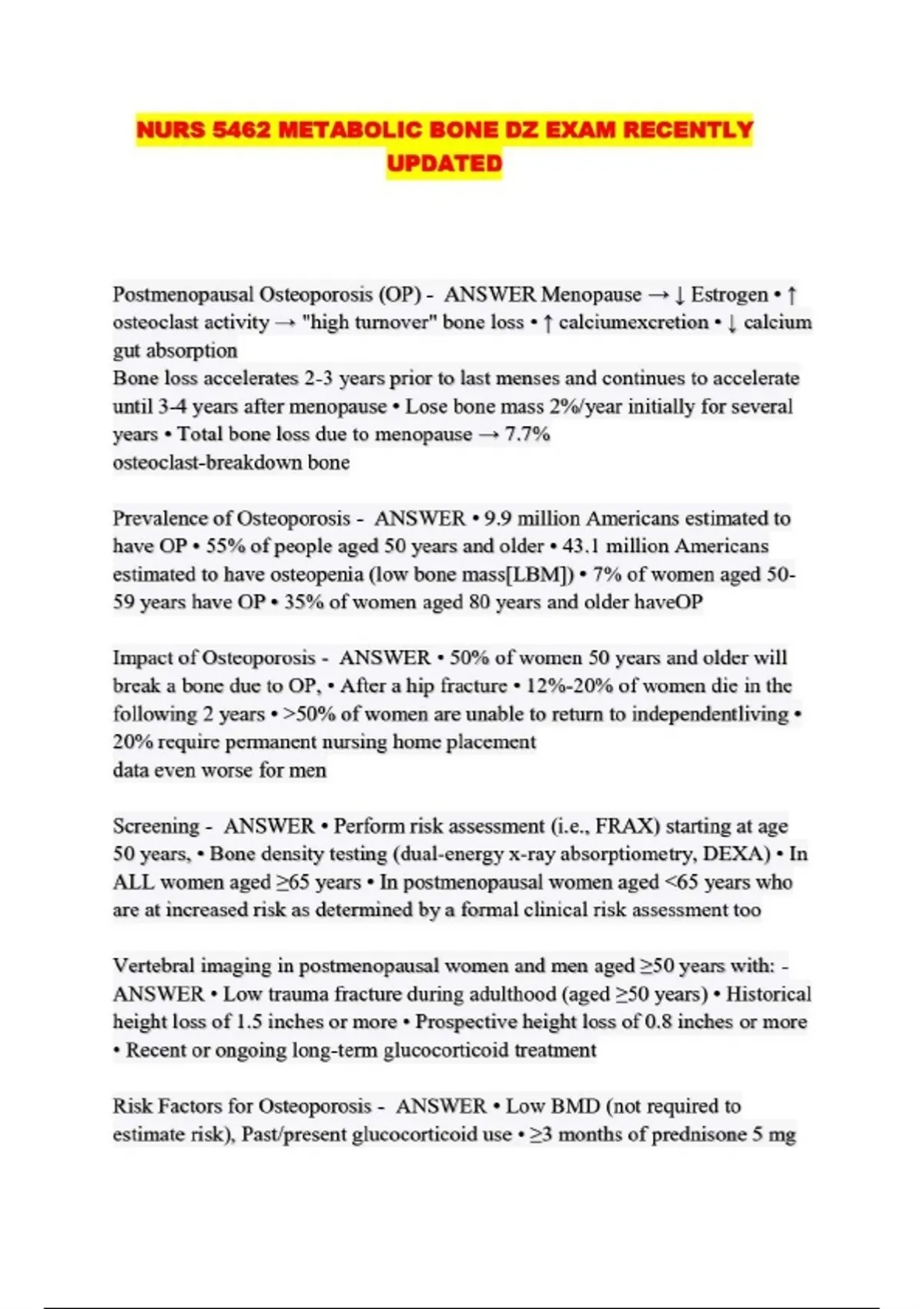 NURS 5462 METABOLIC BONE DZ EXAM RECENTLY UPDATED

Postmenopausal Osteoporosis (OP) - ANSWER Menopause → ↓ Estrogen • ↑ osteoclast activity → "high turnover" bone loss • ↑ calciumexcretion • ↓ calcium gut absorption
Bone loss accelerates 2-3 years prior to last menses and continues to accelerate until 3-4 years after menopause • Lose bone mass 2%/year initially for several years • Total bone loss due to menopause → 7.7%
osteoclast-breakdown bone

Prevalence of Osteoporosis - ANSWER • 9.9 million Americans estimated to have OP • 55% of people aged 50 years and older • 43.1 million Americans estimated to have osteopenia (low bone mass[LBM]) • 7% of women aged 50-59 years have OP • 35% of women aged 80 years and older haveOP

Impact of Osteoporosis - ANSWER • 50% of women 50 years and older will break a bone due to OP, • After a hip fracture • 12%-20% of women die in the following 2 years • >50% of women are unable to return to independentliving • 20% require permanent nursing home placement
data even worse for men

Screening - ANSWER • Perform risk assessment (i.e., FRAX) starting at age 50 years, • Bone density testing (dual-energy x-ray absorptiometry, DEXA) • In ALL women aged ≥65 years • In postmenopausal women aged <65 years who are at increased risk as determined by a formal clinical risk assessment too

Vertebral imaging in postmenopausal women and men aged ≥50 years with: - ANSWER • Low trauma fracture during adulthood (aged ≥50 years) • Historical height loss of 1.5 inches or more • Prospective height loss of 0.8 inches or more • Recent or ongoing long-term glucocorticoid treatment

Risk Factors for Osteoporosis - ANSWER • Low BMD (not required to estimate risk), Past/present glucocorticoid use • ≥3 months of prednisone 5 mg